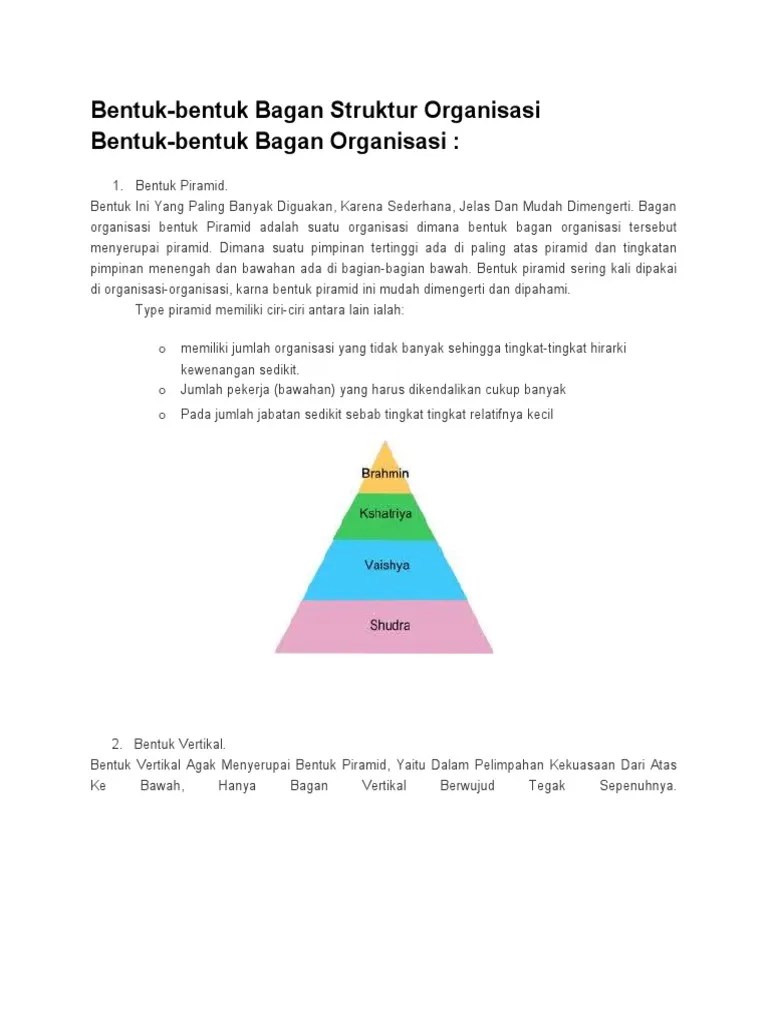 Bentuk-bentuk Bagan Struktur Organisasi
Bentuk-bentuk Bagan Organisasi :

1. Bentuk Piramid.
Bentuk Ini Yang Paling Banyak Diguakan, Karena Sederhana, Jelas Dan Mudah Dimengerti. Bagan organisasi bentuk Piramid adalah suatu organisasi dimana bentuk bagan organisasi tersebut menyerupai piramid. Dimana suatu pimpinan tertinggi ada di paling atas piramid dan tingkatan pimpinan menengah dan bawahan ada di bagian-bagian bawah. Bentuk piramid sering kali dipakai di organisasi-organisasi, karna bentuk piramid ini mudah dimengerti dan dipahami.
Type piramid memiliki ciri-ciri antara lain ialah:

o memiliki jumlah organisasi yang tidak banyak sehingga tingkat-tingkat hirarki kewenangan sedikit.
o Jumlah pekerja (bawahan) yang harus dikendalikan cukup banyak
o Pada jumlah jabatan sedikit sebab tingkat tingkat relatifnya kecil

Brahmin
Kshatriya
Vaishya
Shudra

2. Bentuk Vertikal.
Bentuk Vertikal Agak Menyerupai Bentuk Piramid, Yaitu Dalam Pelimpahan Kekuasaan Dari Atas Ke Bawah, Hanya Bagan Vertikal Berwujud Tegak Sepenuhnya.